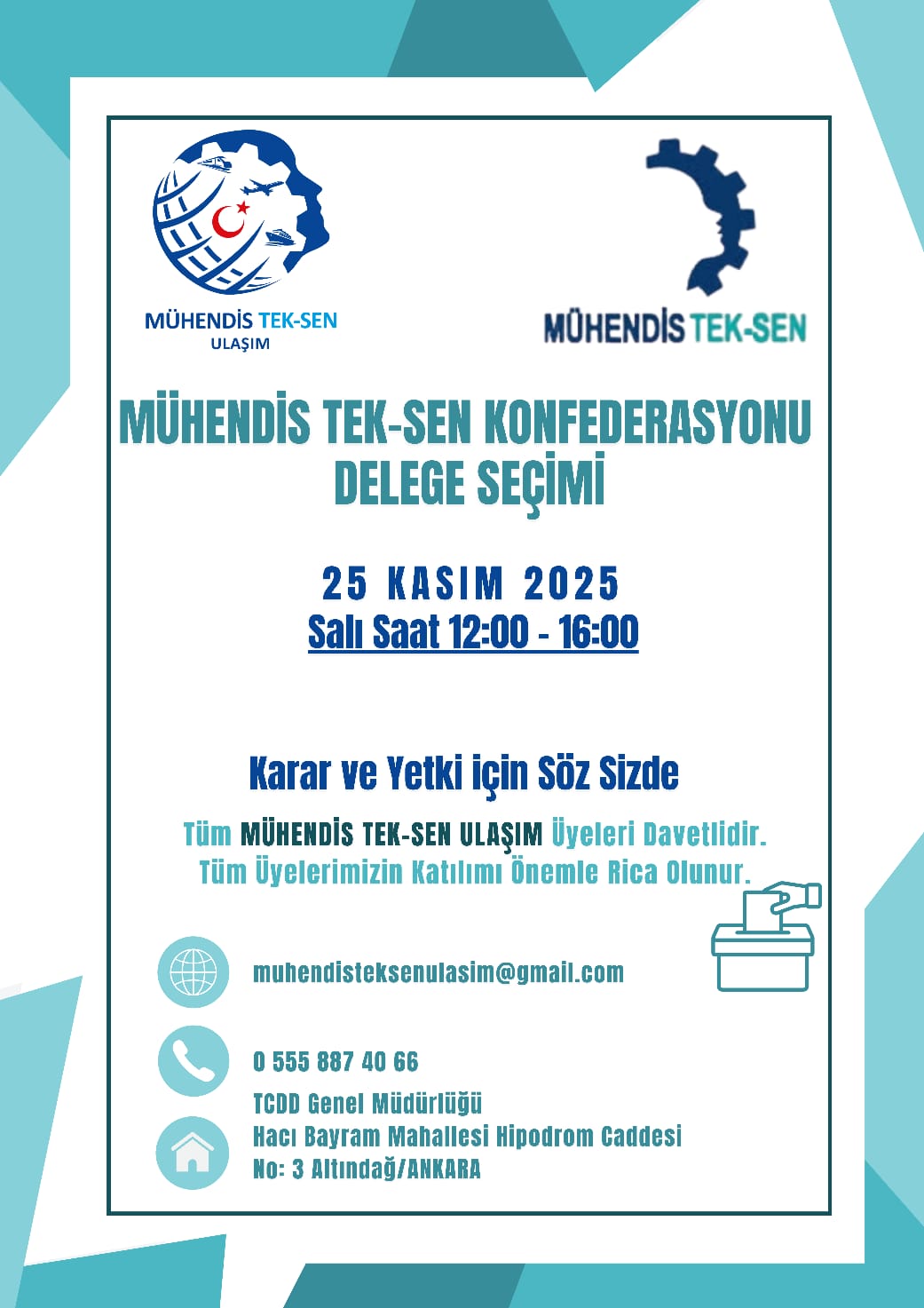 MÜHENDİS TEK-SEN
ULAŞIM

MÜHENDİS TEK-SEN

MÜHENDİS TEK-SEN KONFEDERASYONU
DELEGE SEÇİMİ

25 KASIM 2025
Salı Saat 12:00 - 16:00

Karar ve Yetki için Söz Sizde

Tüm MÜHENDİS TEK-SEN ULAŞIM Üyeleri Davetlidir.
Tüm Üyelerimizin Katılımı Önemle Rica Olunur.

muhendisteksenulasim@gmail.com

0 555 887 40 66

TCDD Genel Müdürlüğü
Hacı Bayram Mahallesi Hipodrom Caddesi
No: 3 Altındağ/ANKARA